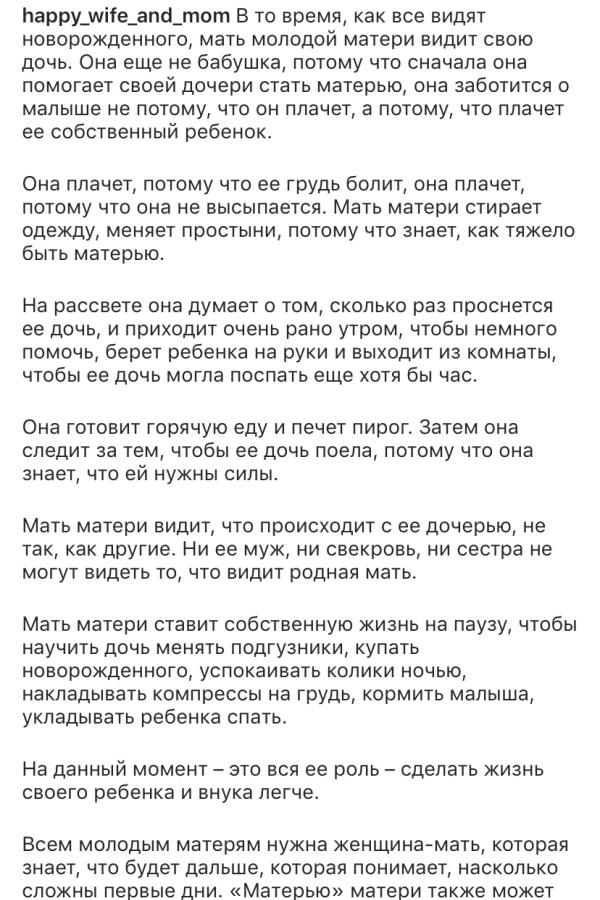 happy_wife_and_mom В то время, как все видят новорожденного, мать молодой матери видит свою дочь. Она еще не бабушка, потому что сначала она помогает своей дочери стать матерью, она заботится о малыше не потому, что он плачет, а потому, что плачет ее собственный ребенок.

Она плачет, потому что ее грудь болит, она плачет, потому что она не высыпается. Мать матери стирает одежду, меняет простыни, потому что знает, как тяжело быть матерью.

На рассвете она думает о том, сколько раз проснется ее дочь, и приходит очень рано утром, чтобы немного помочь, берет ребенка на руки и выходит из комнаты, чтобы ее дочь могла поспать еще хотя бы час.

Она готовит горячую еду и печет пирог. Затем она следит за тем, чтобы ее дочь поела, потому что она знает, что ей нужны силы.

Мать матери видит, что происходит с ее дочерью, не так, как другие. Ни ее муж, ни свекровь, ни сестра не могут видеть то, что видит родная мать.

Мать матери ставит собственную жизнь на паузу, чтобы научить дочь менять подгузники, купать новорожденного, успокаивать колики ночью, накладывать компрессы на грудь, кормить малыша, укладывать ребенка спать.

На данный момент – это вся ее роль – сделать жизнь своего ребенка и внука легче.

Всем молодым матерям нужна женщина-мать, которая знает, что будет дальше, которая понимает, насколько сложны первые дни. «Матерью» матери также может